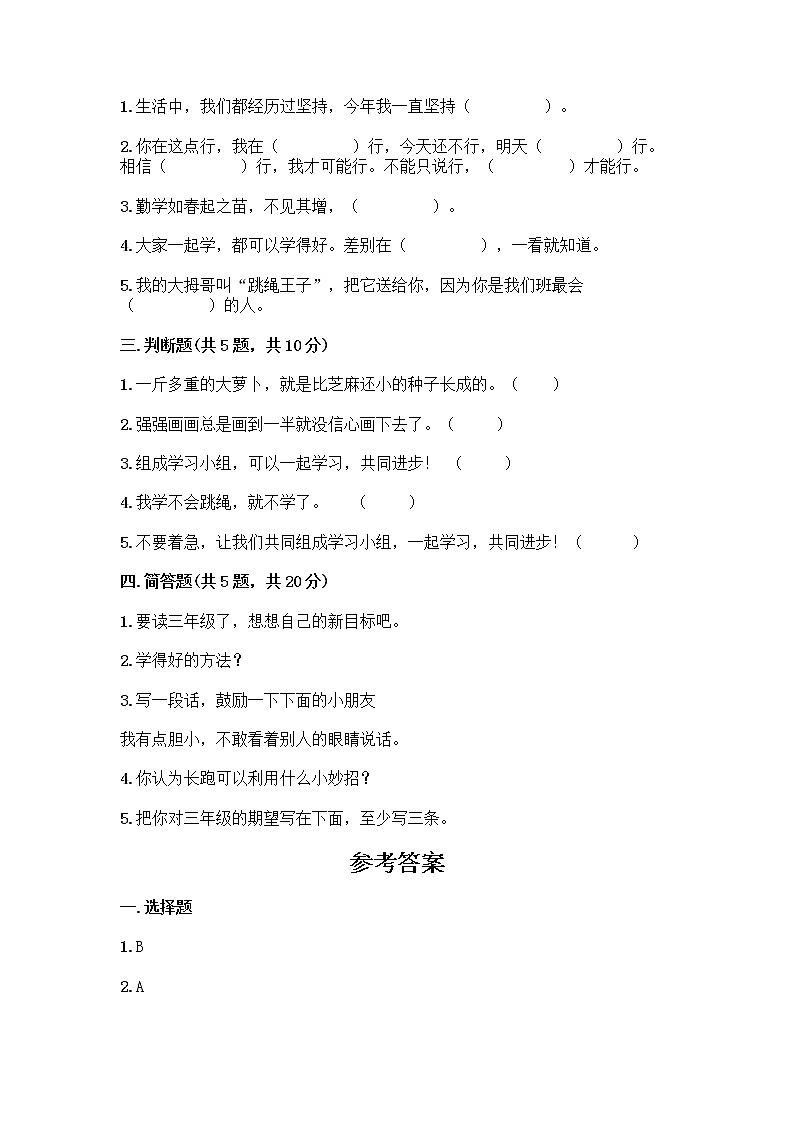 1.生活中，我们都经历过坚持，今年我一直坚持（　　　　）。

2.你在这点行，我在（　　　　）行，今天还不行，明天（　　　　）行。相信（　　　　）行，我才可能行。不能只说行，（　　　　）才能行。

3.勤学如春起之苗，不见其增，（　　　　）。

4.大家一起学，都可以学得好。差别在（　　　　），一看就知道。

5.我的大拇哥叫“跳绳王子”，把它送给你，因为你是我们班最会（　　　　）的人。

三.判断题(共5题，共10分)

1.一斤多重的大萝卜，就是比芝麻还小的种子长成的。（　　）

2.强强画画总是画到一半就没信心画下去了。（　　）

3.组成学习小组，可以一起学习，共同进步！（　　）

4.我学不会跳绳，就不学了。（　　）

5.不要着急，让我们共同组成学习小组，一起学习，共同进步！（　　）

四.简答题(共5题，共20分)

1.要读三年级了，想想自己的新目标吧。

2.学得好的方法？

3.写一段话，鼓励一下下面的小朋友

我有点胆小，不敢看着别人的眼睛说话。

4.你认为长跑可以利用什么小妙招？

5.把你对三年级的期望写在下面，至少写三条。

参考答案

一.选择题

1.B

2.A